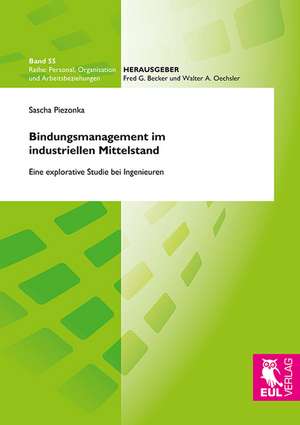 Band 55
Reihe: Personal, Organisation und Arbeitsbeziehungen

HERAUSGEBER
Fred G. Becker und Walter A. Oechsler

Sascha Piezonka

Bindungsmanagement im industriellen Mittelstand

Eine explorative Studie bei Ingenieuren

EUL VERLAG